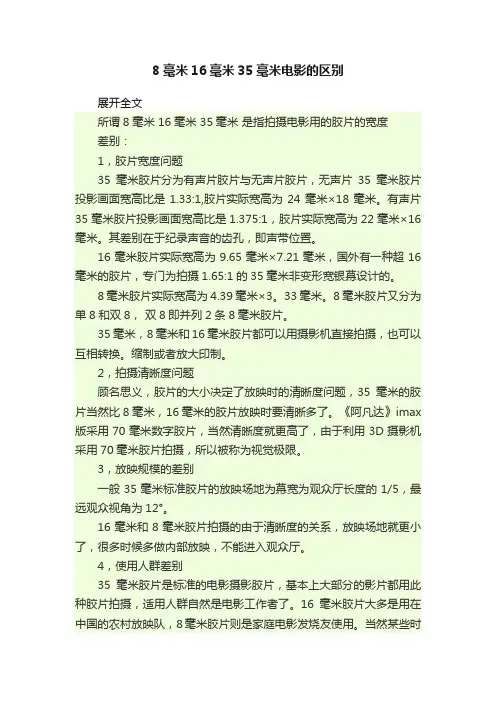 8毫米16毫米35毫米电影的区别

展开全文

所谓8毫米16毫米35毫米是指拍摄电影用的胶片的宽度

差别：

1，胶片宽度问题

35毫米胶片分为有声片胶片与无声片胶片，无声片35毫米胶片投影画面宽高比是1.33:1,胶片实际宽高为24毫米×18毫米。有声片35毫米胶片投影画面宽高比是1.375:1，胶片实际宽高为22毫米×16毫米。其差别在于纪录声音的齿孔，即声带位置。

16毫米胶片实际宽高为9.65毫米×7.21毫米，国外有一种超16毫米的胶片，专门为拍摄1.65:1的35毫米非变形宽银幕设计的。

8毫米胶片实际宽高为4.39毫米×3。33毫米。8毫米胶片又分为单8和双8，双8即并列2条8毫米胶片。

35毫米，8毫米和16毫米胶片都可以用摄影机直接拍摄，也可以互相转换。缩制或者放大印制。

2，拍摄清晰度问题

顾名思义，胶片的大小决定了放映时的清晰度问题，35毫米的胶片当然比8毫米，16毫米的胶片放映时要清晰多了。《阿凡达》imax版采用70毫米数字胶片，当然清晰度就更高了，由于利用3D摄影机采用70毫米胶片拍摄，所以被称为视觉极限。

3，放映规模的差别

一般35毫米标准胶片的放映场地为幕宽为观众厅长度的1/5，最远观众视角为12°。

16毫米和8毫米胶片拍摄的由于清晰度的关系，放映场地就更小了，很多时候多做内部放映，不能进入观众厅。

4，使用人群差别

35毫米胶片是标准的电影摄影胶片，基本上大部分的影片都用此种胶片拍摄，适用人群自然是电影工作者了。16毫米胶片大多是用在中国的农村放映队，8毫米胶片则是家庭电影发烧友使用。当然某些时